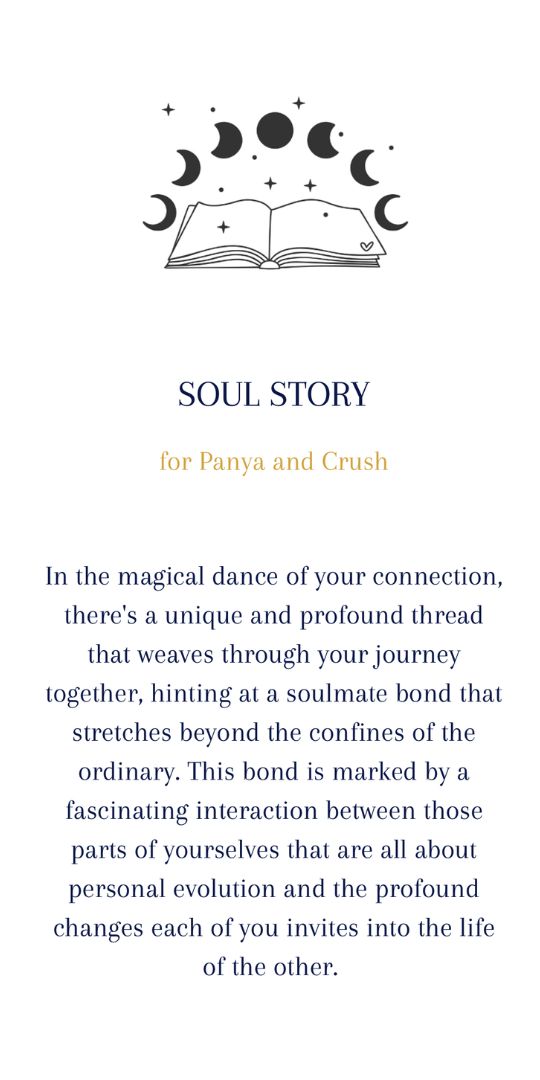 SOUL STORY

for Panya and Crush

In the magical dance of your connection, there's a unique and profound thread that weaves through your journey together, hinting at a soulmate bond that stretches beyond the confines of the ordinary. This bond is marked by a fascinating interaction between those parts of yourselves that are all about personal evolution and the profound changes each of you invites into the life of the other.